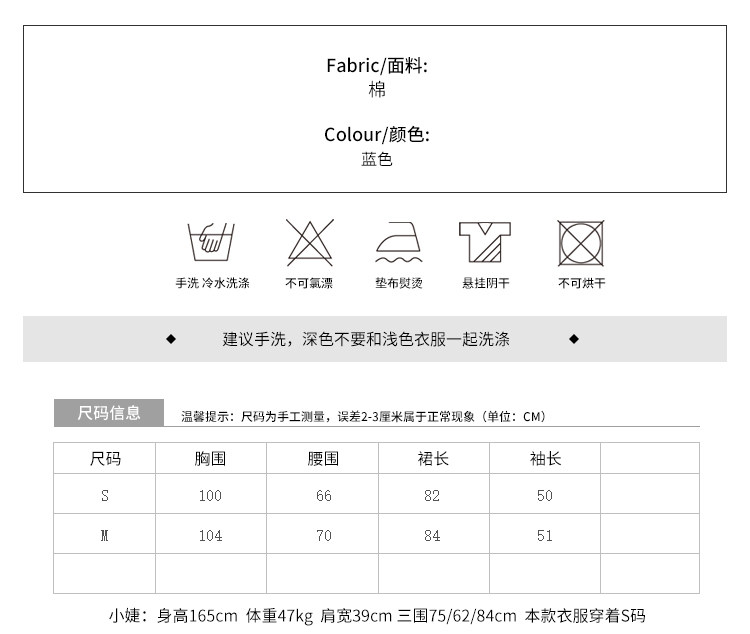 Fabric/面料:
棉

Colour/颜色:
蓝色

手洗 冷水洗涤

不可氯漂

垫布熨烫

悬挂阴干

不可烘干

◆ 建议手洗，深色不要和浅色衣服一起洗涤 ◆

尺码信息

温馨提示：尺码为手工测量，误差2-3厘米属于正常现象（单位：CM）

| 尺码 | 胸围 | 腰围 | 裙长 | 袖长 | |
|---|---|---|---|---|---|
| S | 100 | 66 | 82 | 50 | |
| M | 104 | 70 | 84 | 51 | |
| | | | | | |

小婕：身高165cm 体重47kg 肩宽39cm 三围75/62/84cm 本款衣服穿着S码